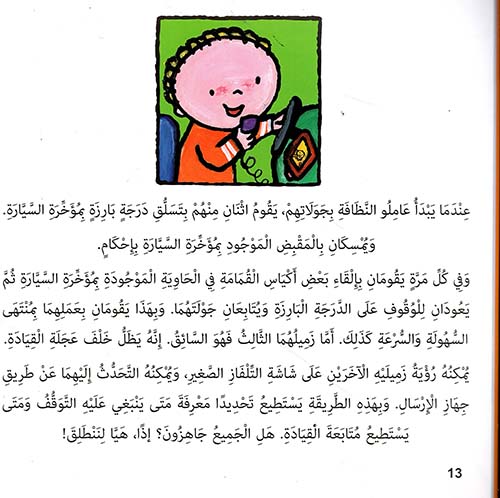 عِنْدَمَا يَبْدَأُ عَامِلُو النَّظَافَةِ بِجَوْلَاتِهِمْ، يَقُومُ اثْنَانِ مِنْهُمْ بِتَسَلُّقِ دَرَجَةٍ بَارِزَةٍ بِمُؤَخِّرَةِ السَّيَّارَةِ. وَيُمْسِكَانِ بِالْمَقْبِضِ الْمَوْجُودِ بِمُؤَخِّرَةِ السَّيَّارَةِ بِإِحْكَامٍ.

وَفِي كُلِّ مَرَّةٍ يَقُومَانِ بِإِلْقَاءِ بَعْضِ أَكْيَاسِ الْقُمَامَةِ فِي الْحَاوِيَةِ الْمَوْجُودَةِ بِمُؤَخِّرَةِ السَّيَّارَةِ ثُمَّ يَعُودَانِ لِلْوُقُوفِ عَلَى الدَّرَجَةِ الْبَارِزَةِ وَيُتَابِعَانِ جَوْلَتَهُمَا. وَبِهَذَا يَقُومَانِ بِعَمَلِهِمَا بِمُنْتَهَى السُّهُولَةِ وَالسُّرْعَةِ كَذَلِكَ. أَمَّا زَمِيلُهُمَا الثَّالِثُ فَهُوَ السَّائِقُ. إِنَّهُ يَظَلُّ خَلْفَ عَجَلَةِ الْقِيَادَةِ.

يُمْكِنُهُ رُؤْيَةُ زَمِيلَيْهِ الْآخَرَيْنِ عَلَى شَاشَةِ التِّلْفَازِ الصَّغِيرِ، وَيُمْكِنُهُ التَّحَدُّثُ إِلَيْهِمَا عَنْ طَرِيقِ جِهَازِ الْإِرْسَالِ. وَبِهَذِهِ الطَّرِيقَةِ يَسْتَطِيعُ تَحْدِيدًا مَعْرِفَةَ مَتَى يَنْبَغِي عَلَيْهِ التَّوَقُّفُ وَمَتَى يَسْتَطِيعُ مُتَابَعَةَ الْقِيَادَةِ. هَلِ الْجَمِيعُ جَاهِزُونَ؟ إِذًا، هَيَّا لِنَنْطَلِقَ!

13